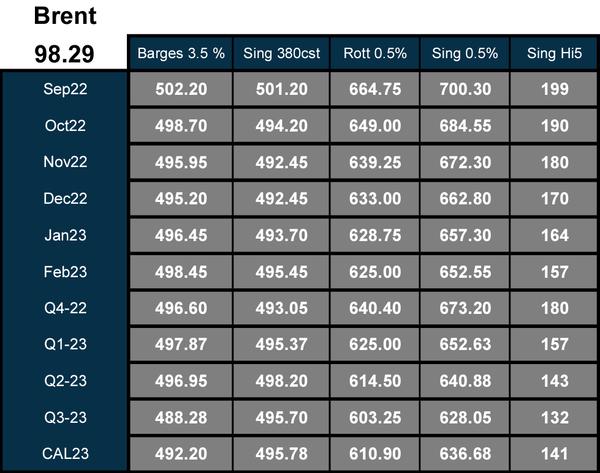 | Brent 98.29 | Barges 3.5 % | Sing 380cst | Rott 0.5% | Sing 0.5% | Sing Hi5 |
|---|---|---|---|---|---|
| Sep22 | 502.20 | 501.20 | 664.75 | 700.30 | 199 |
| Oct22 | 498.70 | 494.20 | 649.00 | 684.55 | 190 |
| Nov22 | 495.95 | 492.45 | 639.25 | 672.30 | 180 |
| Dec22 | 495.20 | 492.45 | 633.00 | 662.80 | 170 |
| Jan23 | 496.45 | 493.70 | 628.75 | 657.30 | 164 |
| Feb23 | 498.45 | 495.45 | 625.00 | 652.55 | 157 |
| Q4-22 | 496.60 | 493.05 | 640.40 | 673.20 | 180 |
| Q1-23 | 497.87 | 495.37 | 625.00 | 652.63 | 157 |
| Q2-23 | 496.95 | 498.20 | 614.50 | 640.88 | 143 |
| Q3-23 | 488.28 | 495.70 | 603.25 | 628.05 | 132 |
| CAL23 | 492.20 | 495.78 | 610.90 | 636.68 | 141 |